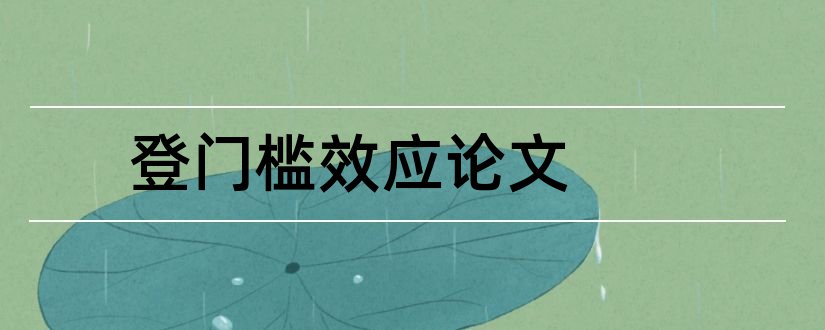 登门槛效应论文